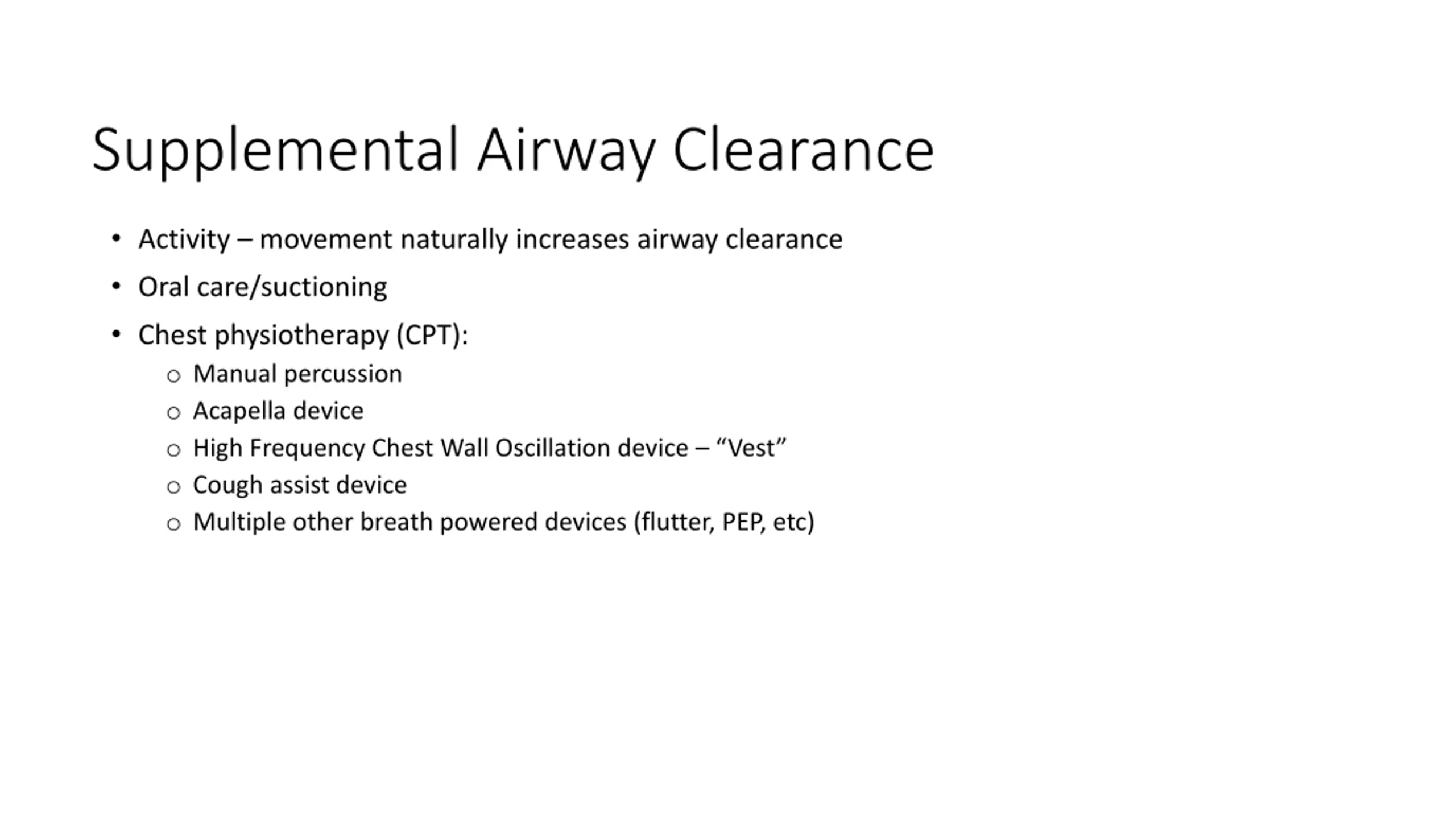 Supplemental Airway Clearance

• Activity – movement naturally increases airway clearance
• Oral care/suctioning
• Chest physiotherapy (CPT):
  ○ Manual percussion
  ○ Acapella device
  ○ High Frequency Chest Wall Oscillation device – “Vest”
  ○ Cough assist device
  ○ Multiple other breath powered devices (flutter, PEP, etc)